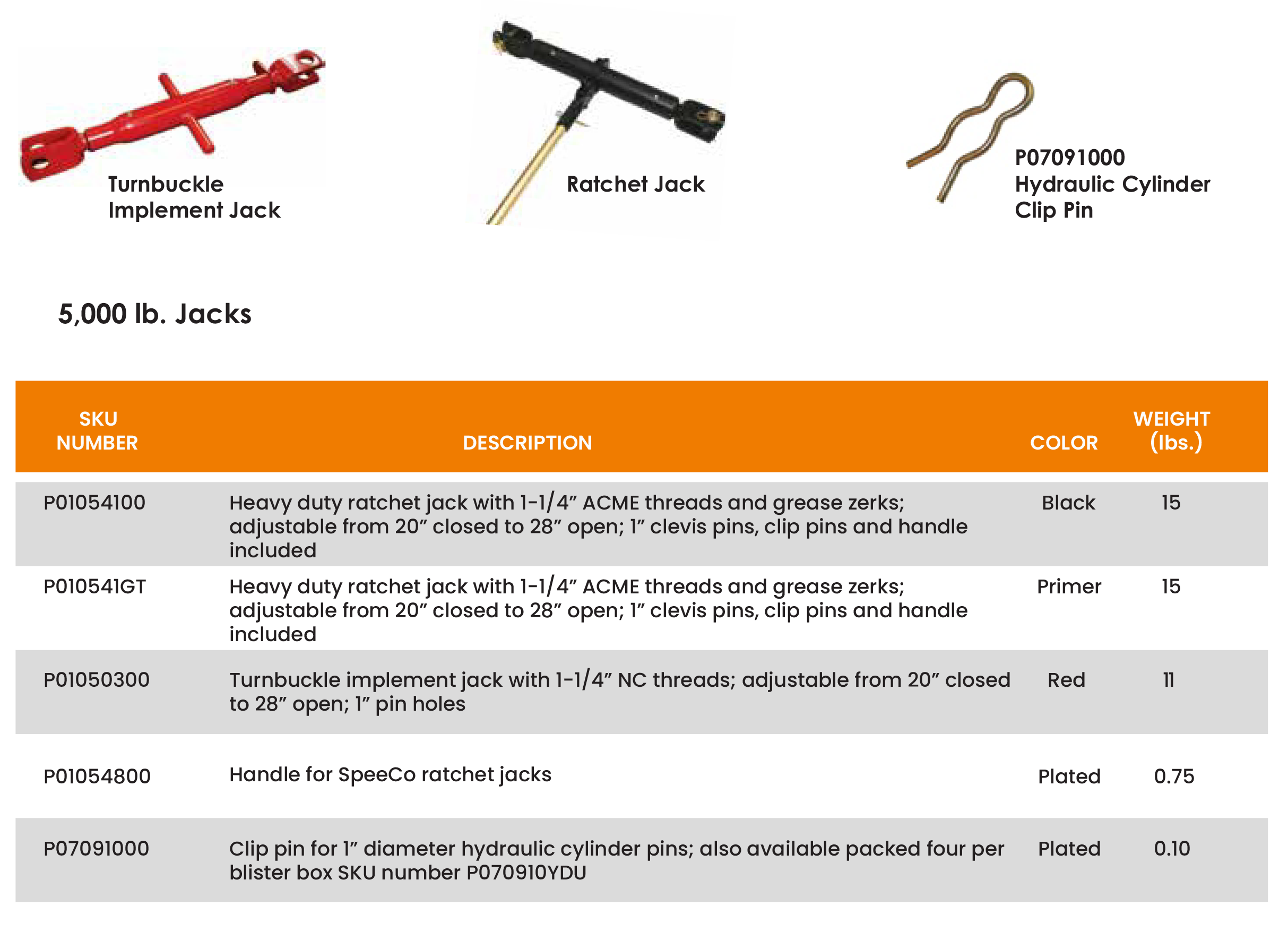 Turnbuckle
Implement Jack

Ratchet Jack

P07091000
Hydraulic Cylinder
Clip Pin

5,000 lb. Jacks

| SKU NUMBER | DESCRIPTION | COLOR | WEIGHT (lbs.) |
|---|---|---|---|
| P01054100 | Heavy duty ratchet jack with 1-1/4" ACME threads and grease zerks; adjustable from 20" closed to 28" open; 1" clevis pins, clip pins and handle included | Black | 15 |
| P010541GT | Heavy duty ratchet jack with 1-1/4" ACME threads and grease zerks; adjustable from 20" closed to 28" open; 1" clevis pins, clip pins and handle included | Primer | 15 |
| P01050300 | Turnbuckle implement jack with 1-1/4" NC threads; adjustable from 20" closed to 28" open; 1" pin holes | Red | 11 |
| P01054800 | Handle for SpeeCo ratchet jacks | Plated | 0.75 |
| P07091000 | Clip pin for 1" diameter hydraulic cylinder pins; also available packed four per blister box SKU number P070910YDU | Plated | 0.10 |